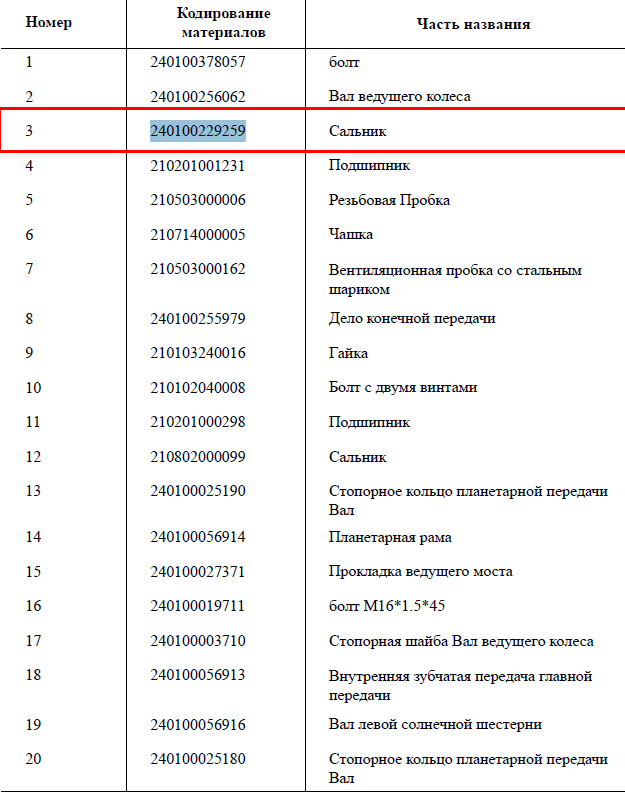 | Номер | Кодирование материалов | Часть названия |
|---|---|---|
| 1 | 240100378057 | болт |
| 2 | 240100256062 | Вал ведущего колеса |
| 3 | 240100229259 | Сальник |
| 4 | 210201001231 | Подшипник |
| 5 | 210503000006 | Резьбовая Пробка |
| 6 | 210714000005 | Чашка |
| 7 | 210503000162 | Вентиляционная пробка со стальным шариком |
| 8 | 240100255979 | Дело конечной передачи |
| 9 | 210103240016 | Гайка |
| 10 | 210102040008 | Болт с двумя винтами |
| 11 | 210201000298 | Подшипник |
| 12 | 210802000099 | Сальник |
| 13 | 240100025190 | Стопорное кольцо планетарной передачи Вал |
| 14 | 240100056914 | Планетарная рама |
| 15 | 240100027371 | Прокладка ведущего моста |
| 16 | 240100019711 | болт M16*1.5*45 |
| 17 | 240100003710 | Стопорная шайба Вал ведущего колеса |
| 18 | 240100056913 | Внутренняя зубчатая передача главной передачи |
| 19 | 240100056916 | Вал левой солнечной шестерни |
| 20 | 240100025180 | Стопорное кольцо планетарной передачи Вал |